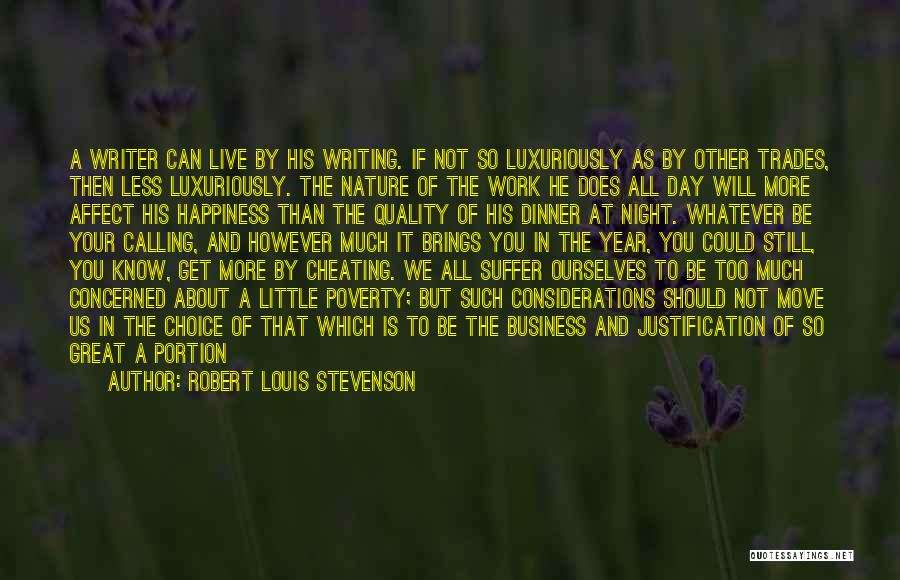 A WRITER CAN LIVE BY HIS WRITING. IF NOT SO LUXURIOUSLY AS BY OTHER TRADES, THEN LESS LUXURIOUSLY. THE NATURE OF THE WORK HE DOES ALL DAY WILL MORE AFFECT HIS HAPPINESS THAN THE QUALITY OF HIS DINNER AT NIGHT. WHATEVER BE YOUR CALLING, AND HOWEVER MUCH IT BRINGS YOU IN THE YEAR, YOU COULD STILL, YOU KNOW, GET MORE BY CHEATING. WE ALL SUFFER OURSELVES TO BE TOO MUCH CONCERNED ABOUT A LITTLE POVERTY; BUT SUCH CONSIDERATIONS SHOULD NOT MOVE US IN THE CHOICE OF THAT WHICH IS TO BE THE BUSINESS AND JUSTIFICATION OF SO GREAT A PORTION

AUTHOR: ROBERT LOUIS STEVENSON

QUOTESSAYINGS.NET